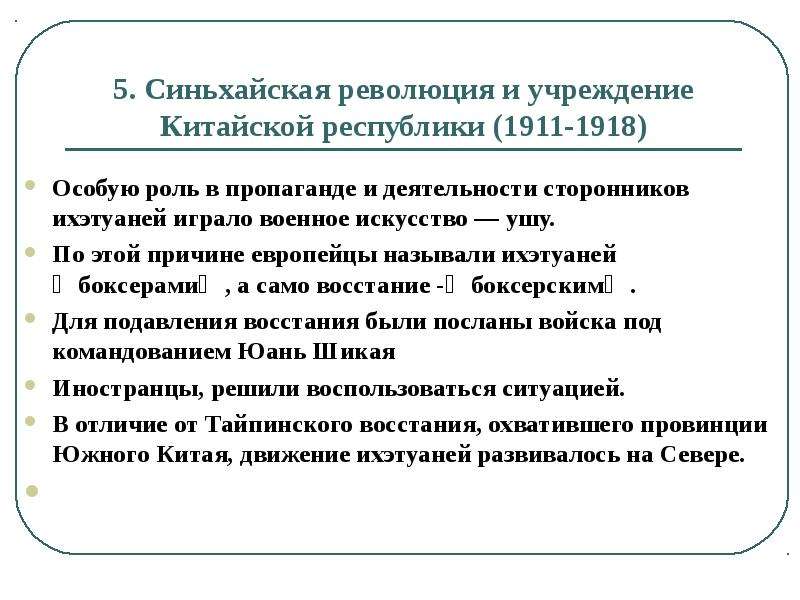 5. Синьхайская революция и учреждение Китайской республики (1911-1918)

Особую роль в пропаганде и деятельности сторонников ихэтуаней играло военное искусство — ушу.

По этой причине европейцы называли ихэтуаней  боксерами , а само восстание - боксерским .

Для подавления восстания были посланы войска под командованием Юань Шикая

Иностранцы, решили воспользоваться ситуацией.

В отличие от Тайпинского восстания, охватившего провинции Южного Китая, движение ихэтуаней развивалось на Севере.